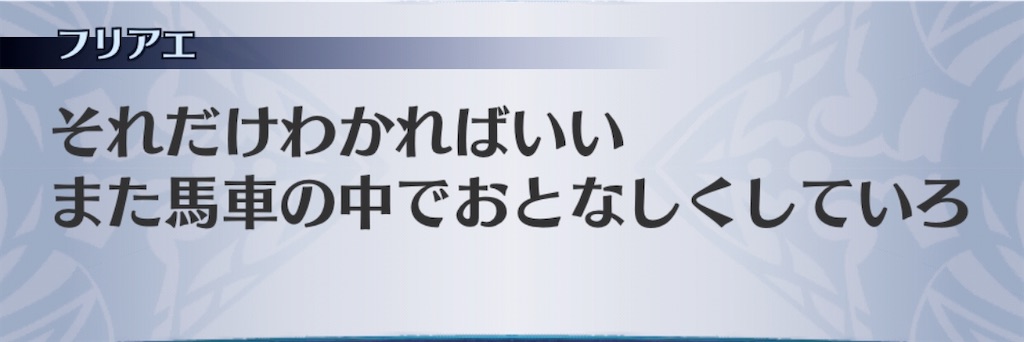 フリアエ

それだけわかればいい
また馬車の中でおとなしくしていろ